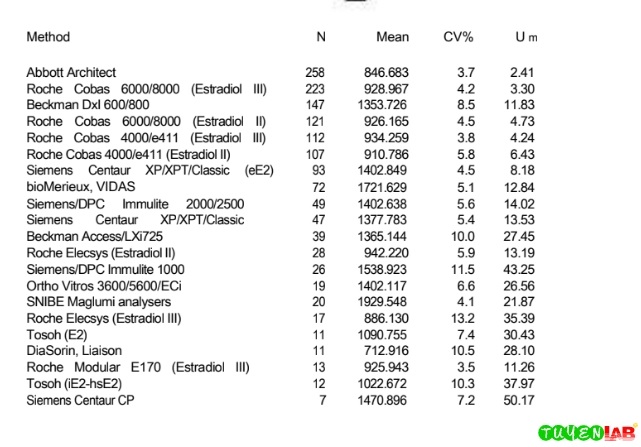 | Method | N | Mean | CV% | U m |
|---|---|---|---|---|
| Abbott Architect | 258 | 846.683 | 3.7 | 2.41 |
| Roche Cobas 6000/8000 (Estradiol III) | 223 | 928.967 | 4.2 | 3.30 |
| Beckman DxI 600/800 | 147 | 1353.726 | 8.5 | 11.83 |
| Roche Cobas 6000/8000 (Estradiol II) | 121 | 926.165 | 4.5 | 4.73 |
| Roche Cobas 4000/e411 (Estradiol III) | 112 | 934.259 | 3.8 | 4.24 |
| Roche Cobas 4000/e411 (Estradiol II) | 107 | 910.786 | 5.8 | 6.43 |
| Siemens Centaur XP/XPT/Classic (eE2) | 93 | 1402.849 | 4.5 | 8.18 |
| bioMerieux, VIDAS | 72 | 1721.629 | 5.1 | 12.84 |
| Siemens/DPC Immulite 2000/2500 | 49 | 1402.638 | 5.6 | 14.02 |
| Siemens Centaur XP/XPT/Classic | 47 | 1377.783 | 5.4 | 13.53 |
| Beckman Access/LXi725 | 39 | 1365.144 | 10.0 | 27.45 |
| Roche Elecsys (Estradiol II) | 28 | 942.220 | 5.9 | 13.19 |
| Siemens/DPC Immulite 1000 | 26 | 1538.923 | 11.5 | 43.25 |
| Ortho Vitros 3600/5600/ECi | 19 | 1402.117 | 6.6 | 26.56 |
| SNIBE Maglumi analysers | 20 | 1929.548 | 4.1 | 21.87 |
| Roche Elecsys (Estradiol III) | 17 | 886.130 | 13.2 | 35.39 |
| Tosoh (E2) | 11 | 1090.755 | 7.4 | 30.43 |
| DiaSorin, Liaison | 11 | 712.916 | 10.5 | 28.10 |
| Roche Modular E170 (Estradiol III) | 13 | 925.943 | 3.5 | 11.26 |
| Tosoh (iE2-hsE2) | 12 | 1022.672 | 10.3 | 37.97 |
| Siemens Centaur CP | 7 | 1470.896 | 7.2 | 50.17 |

TUYENLAB